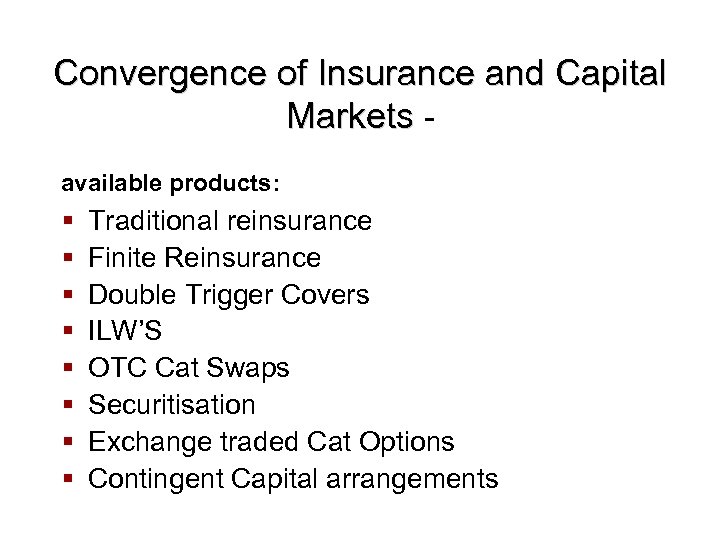 Convergence of Insurance and Capital Markets -

available products:

• Traditional reinsurance
• Finite Reinsurance
• Double Trigger Covers
• ILW'S
• OTC Cat Swaps
• Securitisation
• Exchange traded Cat Options
• Contingent Capital arrangements